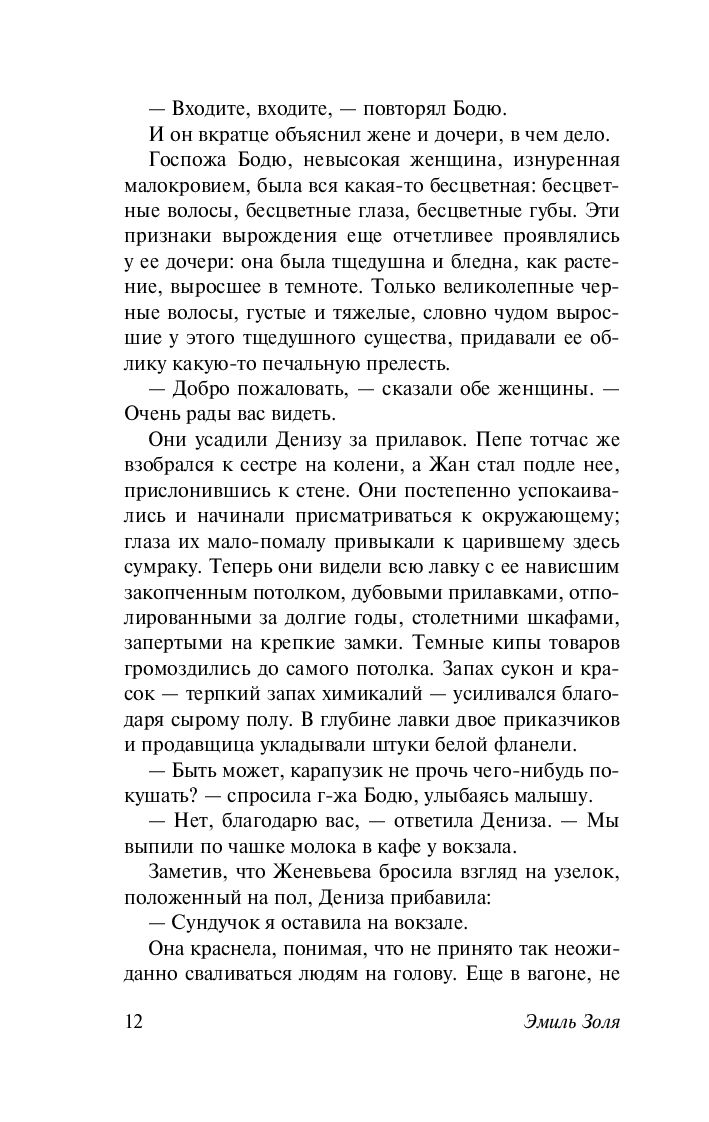 — Входите, входите, — повторял Бодю.

И он вкратце объяснил жене и дочери, в чем дело.

Госпожа Бодю, невысокая женщина, изнуренная малокровием, была вся какая-то бесцветная: бесцветные волосы, бесцветные глаза, бесцветные губы. Эти признаки вырождения еще отчетливее проявлялись у ее дочери: она была тщедушна и бледна, как растение, выросшее в темноте. Только великолепные черные волосы, густые и тяжелые, словно чудом выросшие у этого тщедушного существа, придавали ее облику какую-то печальную прелесть.

— Добро пожаловать, — сказали обе женщины. — Очень рады вас видеть.

Они усадили Денизу за прилавок. Пепе тотчас же взобрался к сестре на колени, а Жан стал подле нее, прислонившись к стене. Они постепенно успокаивались и начинали присматриваться к окружающему; глаза их мало-помалу привыкали к царившему здесь сумраку. Теперь они видели всю лавку с ее нависшим закопченным потолком, дубовыми прилавками, отполированными за долгие годы, столетними шкафами, запертыми на крепкие замки. Темные кипы товаров громоздились до самого потолка. Запах сукон и красок — терпкий запах химикалий — усиливался благодаря сырому полу. В глубине лавки двое приказчиков и продавщица укладывали штуки белой фланели.

— Быть может, карапузик не прочь чего-нибудь покушать? — спросила г-жа Бодю, улыбаясь малышу.

— Нет, благодарю вас, — ответила Дениза. — Мы выпили по чашке молока в кафе у вокзала.

Заметив, что Женевьева бросила взгляд на узелок, положенный на пол, Дениза прибавила:

— Сундучок я оставила на вокзале.

Она краснела, понимая, что не принято так неожиданно сваливаться людям на голову. Еще в вагоне, не

12 Эмиль Золя